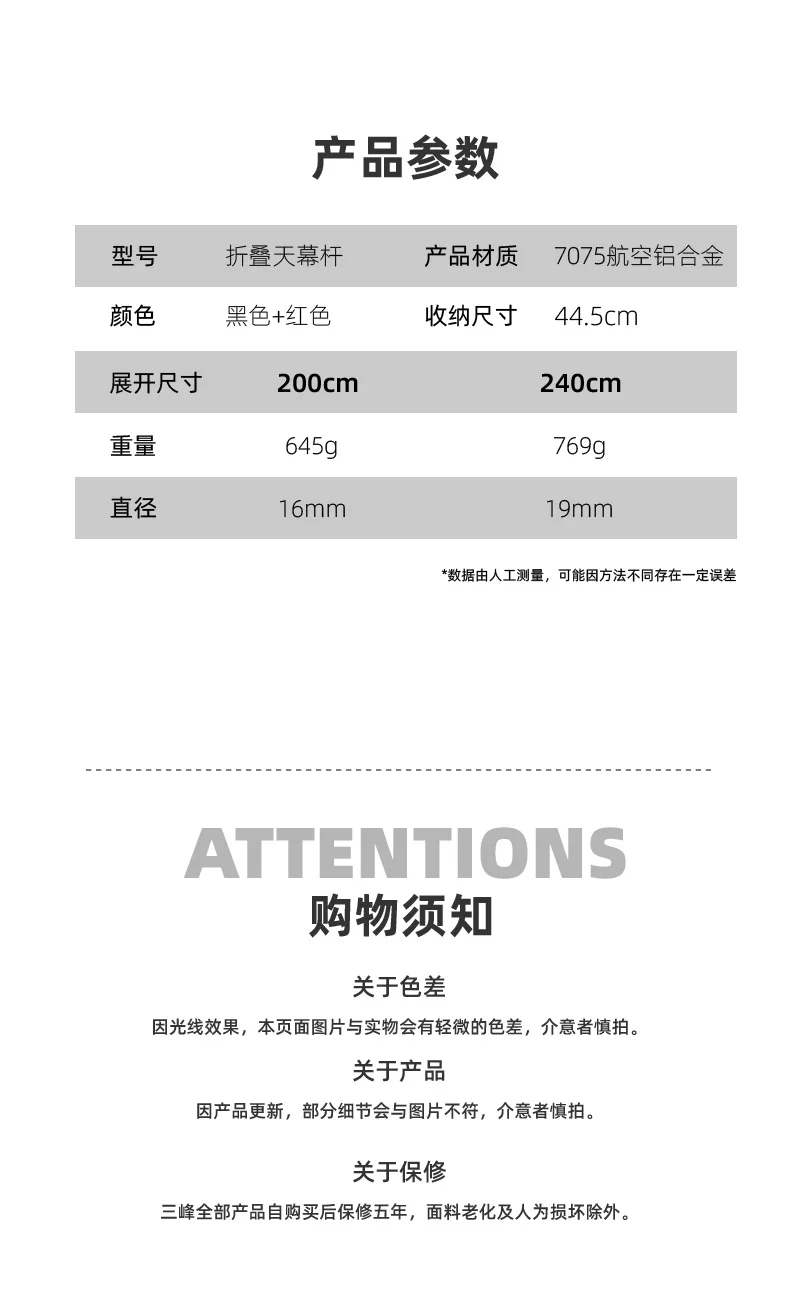 产品参数

| 型号 | 折叠天幕杆 | 产品材质 | 7075航空铝合金 |
|---|---|---|---|
| 颜色 | 黑色+红色 | 收纳尺寸 | 44.5cm |
| 展开尺寸 | 200cm | 240cm | |
| 重量 | 645g | 769g | |
| 直径 | 16mm | 19mm | |

*数据由人工测量，可能因方法不同存在一定误差

ATTENTIONS
购物须知

关于色差

因光线效果，本页面图片与实物会有轻微的色差，介意者慎拍。

关于产品

因产品更新，部分细节会与图片不符，介意者慎拍。

关于保修

三峰全部产品自购买后保修五年，面料老化及人为损坏除外。